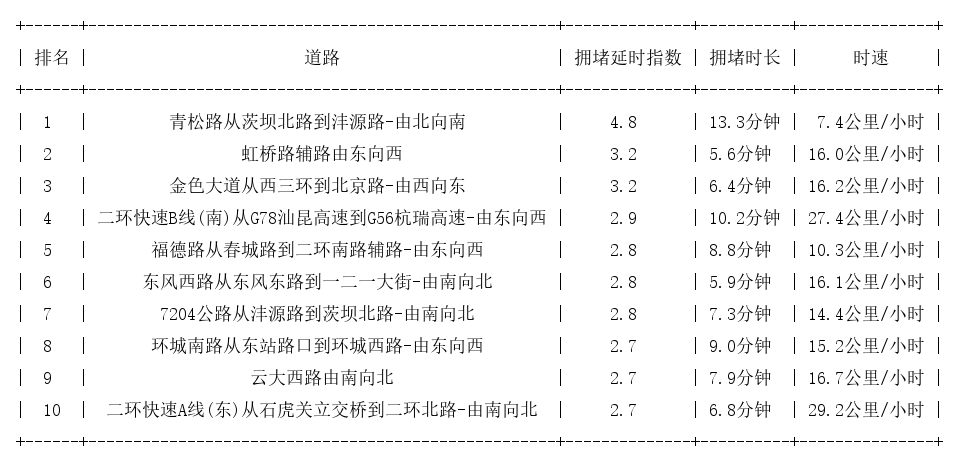 | 排名 | 道路 | 拥堵延时指数 | 拥堵时长 | 时速 |
|---|---|---|---|---|
| 1 | 青松路从茨坝北路到沣源路-由北向南 | 4.8 | 13.3分钟 | 7.4公里/小时 |
| 2 | 虹桥路辅路由东向西 | 3.2 | 5.6分钟 | 16.0公里/小时 |
| 3 | 金色大道从西三环到北京路-由西向东 | 3.2 | 6.4分钟 | 16.2公里/小时 |
| 4 | 二环快速B线(南)从G78汕昆高速到G56杭瑞高速-由东向西 | 2.9 | 10.2分钟 | 27.4公里/小时 |
| 5 | 福德路从春城路到二环南路辅路-由东向西 | 2.8 | 8.8分钟 | 10.3公里/小时 |
| 6 | 东风西路从东风东路到一二一大街-由南向北 | 2.8 | 5.9分钟 | 16.1公里/小时 |
| 7 | 7204公路从沣源路到茨坝北路-由南向北 | 2.8 | 7.3分钟 | 14.4公里/小时 |
| 8 | 环城南路从东站路口到环城西路-由东向西 | 2.7 | 9.0分钟 | 15.2公里/小时 |
| 9 | 云大西路由南向北 | 2.7 | 7.9分钟 | 16.7公里/小时 |
| 10 | 二环快速A线(东)从石虎关立交桥到二环北路-由南向北 | 2.7 | 6.8分钟 | 29.2公里/小时 |